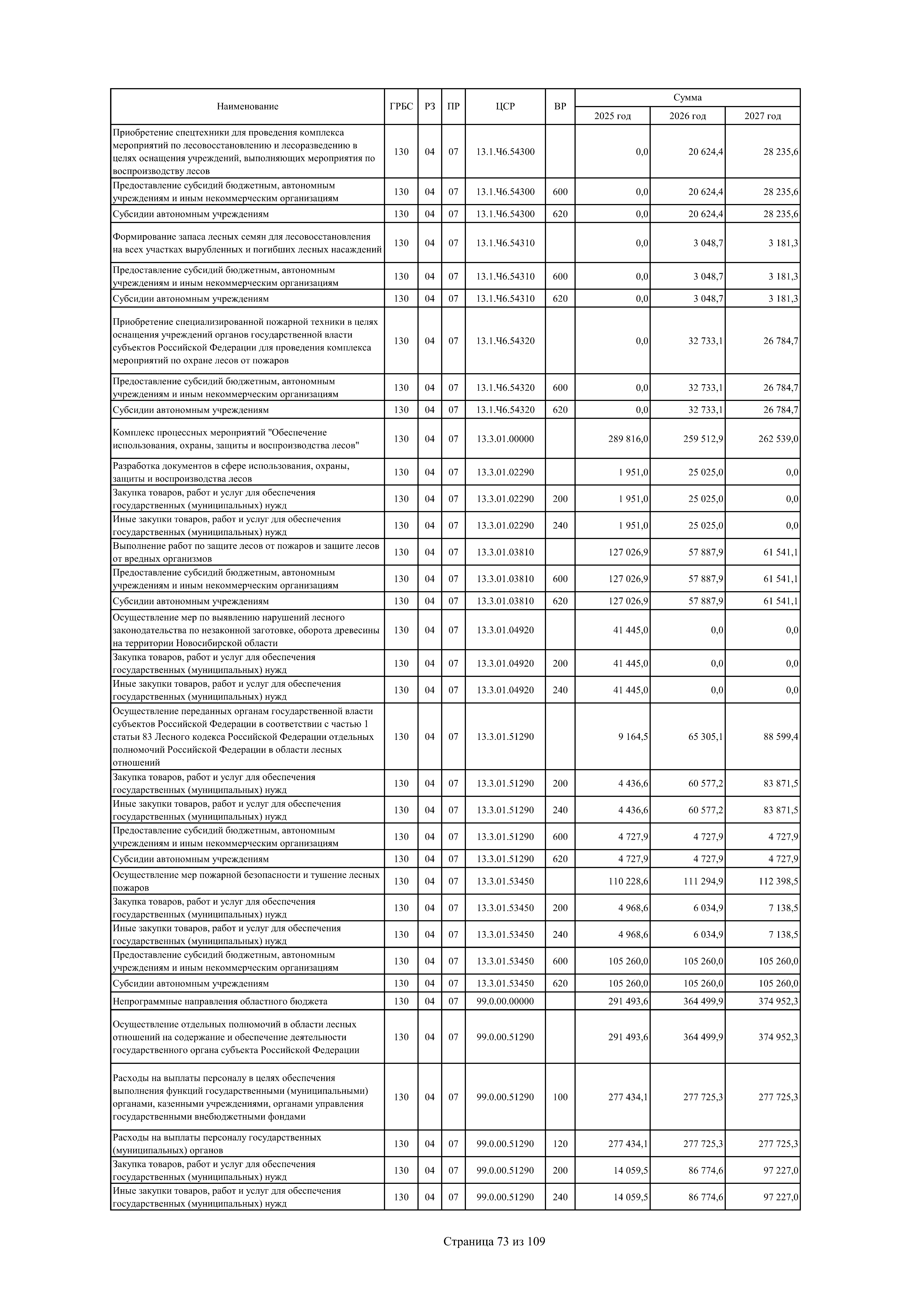 | Наименование | ГРБС | РЗ | ПР | ЦСР | ВР | Сумма 2025 год | Сумма 2026 год | Сумма 2027 год |
|---|---|---|---|---|---|---|---|---|
| Приобретение спецтехники для проведения комплекса мероприятий по лесовосстановлению и лесоразведению в целях оснащения учреждений, выполняющих мероприятия по воспроизводству лесов | 130 | 04 | 07 | 13.1.Ч6.54300 | | 0,0 | 20 624,4 | 28 235,6 |
| Предоставление субсидий бюджетным, автономным учреждениям и иным некоммерческим организациям | 130 | 04 | 07 | 13.1.Ч6.54300 | 600 | 0,0 | 20 624,4 | 28 235,6 |
| Субсидии автономным учреждениям | 130 | 04 | 07 | 13.1.Ч6.54300 | 620 | 0,0 | 20 624,4 | 28 235,6 |
| Формирование запаса лесных семян для лесовосстановления на всех участках вырубленных и погибших лесных насаждений | 130 | 04 | 07 | 13.1.Ч6.54310 | | 0,0 | 3 048,7 | 3 181,3 |
| Предоставление субсидий бюджетным, автономным учреждениям и иным некоммерческим организациям | 130 | 04 | 07 | 13.1.Ч6.54310 | 600 | 0,0 | 3 048,7 | 3 181,3 |
| Субсидии автономным учреждениям | 130 | 04 | 07 | 13.1.Ч6.54310 | 620 | 0,0 | 3 048,7 | 3 181,3 |
| Приобретение специализированной пожарной техники в целях оснащения учреждений органов государственной власти субъектов Российской Федерации для проведения комплекса мероприятий по охране лесов от пожаров | 130 | 04 | 07 | 13.1.Ч6.54320 | | 0,0 | 32 733,1 | 26 784,7 |
| Предоставление субсидий бюджетным, автономным учреждениям и иным некоммерческим организациям | 130 | 04 | 07 | 13.1.Ч6.54320 | 600 | 0,0 | 32 733,1 | 26 784,7 |
| Субсидии автономным учреждениям | 130 | 04 | 07 | 13.1.Ч6.54320 | 620 | 0,0 | 32 733,1 | 26 784,7 |
| Комплекс процессных мероприятий "Обеспечение использования, охраны, защиты и воспроизводства лесов" | 130 | 04 | 07 | 13.3.01.00000 | | 289 816,0 | 259 512,9 | 262 539,0 |
| Разработка документов в сфере использования, охраны, защиты и воспроизводства лесов | 130 | 04 | 07 | 13.3.01.02290 | | 1 951,0 | 25 025,0 | 0,0 |
| Закупка товаров, работ и услуг для обеспечения государственных (муниципальных) нужд | 130 | 04 | 07 | 13.3.01.02290 | 200 | 1 951,0 | 25 025,0 | 0,0 |
| Иные закупки товаров, работ и услуг для обеспечения государственных (муниципальных) нужд | 130 | 04 | 07 | 13.3.01.02290 | 240 | 1 951,0 | 25 025,0 | 0,0 |
| Выполнение работ по защите лесов от пожаров и защите лесов от вредных организмов | 130 | 04 | 07 | 13.3.01.03810 | | 127 026,9 | 57 887,9 | 61 541,1 |
| Предоставление субсидий бюджетным, автономным учреждениям и иным некоммерческим организациям | 130 | 04 | 07 | 13.3.01.03810 | 600 | 127 026,9 | 57 887,9 | 61 541,1 |
| Субсидии автономным учреждениям | 130 | 04 | 07 | 13.3.01.03810 | 620 | 127 026,9 | 57 887,9 | 61 541,1 |
| Осуществление мер по выявлению нарушений лесного законодательства по незаконной заготовке, оборота древесины на территории Новосибирской области | 130 | 04 | 07 | 13.3.01.04920 | | 41 445,0 | 0,0 | 0,0 |
| Закупка товаров, работ и услуг для обеспечения государственных (муниципальных) нужд | 130 | 04 | 07 | 13.3.01.04920 | 200 | 41 445,0 | 0,0 | 0,0 |
| Иные закупки товаров, работ и услуг для обеспечения государственных (муниципальных) нужд | 130 | 04 | 07 | 13.3.01.04920 | 240 | 41 445,0 | 0,0 | 0,0 |
| Осуществление переданных органам государственной власти субъектов Российской Федерации в соответствии с частью 1 статьи 83 Лесного кодекса Российской Федерации отдельных полномочий Российской Федерации в области лесных отношений | 130 | 04 | 07 | 13.3.01.51290 | | 9 164,5 | 65 305,1 | 88 599,4 |
| Закупка товаров, работ и услуг для обеспечения государственных (муниципальных) нужд | 130 | 04 | 07 | 13.3.01.51290 | 200 | 4 436,6 | 60 577,2 | 83 871,5 |
| Иные закупки товаров, работ и услуг для обеспечения государственных (муниципальных) нужд | 130 | 04 | 07 | 13.3.01.51290 | 240 | 4 436,6 | 60 577,2 | 83 871,5 |
| Предоставление субсидий бюджетным, автономным учреждениям и иным некоммерческим организациям | 130 | 04 | 07 | 13.3.01.51290 | 600 | 4 727,9 | 4 727,9 | 4 727,9 |
| Субсидии автономным учреждениям | 130 | 04 | 07 | 13.3.01.51290 | 620 | 4 727,9 | 4 727,9 | 4 727,9 |
| Осуществление мер пожарной безопасности и тушение лесных пожаров | 130 | 04 | 07 | 13.3.01.53450 | | 110 228,6 | 111 294,9 | 112 398,5 |
| Закупка товаров, работ и услуг для обеспечения государственных (муниципальных) нужд | 130 | 04 | 07 | 13.3.01.53450 | 200 | 4 968,6 | 6 034,9 | 7 138,5 |
| Иные закупки товаров, работ и услуг для обеспечения государственных (муниципальных) нужд | 130 | 04 | 07 | 13.3.01.53450 | 240 | 4 968,6 | 6 034,9 | 7 138,5 |
| Предоставление субсидий бюджетным, автономным учреждениям и иным некоммерческим организациям | 130 | 04 | 07 | 13.3.01.53450 | 600 | 105 260,0 | 105 260,0 | 105 260,0 |
| Субсидии автономным учреждениям | 130 | 04 | 07 | 13.3.01.53450 | 620 | 105 260,0 | 105 260,0 | 105 260,0 |
| Непрограммные направления областного бюджета | 130 | 04 | 07 | 99.0.00.00000 | | 291 493,6 | 364 499,9 | 374 952,3 |
| Осуществление отдельных полномочий в области лесных отношений на содержание и обеспечение деятельности государственного органа субъекта Российской Федерации | 130 | 04 | 07 | 99.0.00.51290 | | 291 493,6 | 364 499,9 | 374 952,3 |
| Расходы на выплаты персоналу в целях обеспечения выполнения функций государственными (муниципальными) органами, казенными учреждениями, органами управления государственными внебюджетными фондами | 130 | 04 | 07 | 99.0.00.51290 | 100 | 277 434,1 | 277 725,3 | 277 725,3 |
| Расходы на выплаты персоналу государственных (муниципальных) органов | 130 | 04 | 07 | 99.0.00.51290 | 120 | 277 434,1 | 277 725,3 | 277 725,3 |
| Закупка товаров, работ и услуг для обеспечения государственных (муниципальных) нужд | 130 | 04 | 07 | 99.0.00.51290 | 200 | 14 059,5 | 86 774,6 | 97 227,0 |
| Иные закупки товаров, работ и услуг для обеспечения государственных (муниципальных) нужд | 130 | 04 | 07 | 99.0.00.51290 | 240 | 14 059,5 | 86 774,6 | 97 227,0 |

Страница 73 из 109